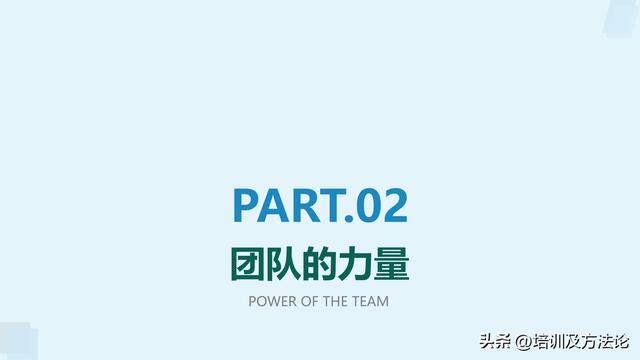 PART.02

团队的力量

POWER OF THE TEAM

头条 @培训及方法论